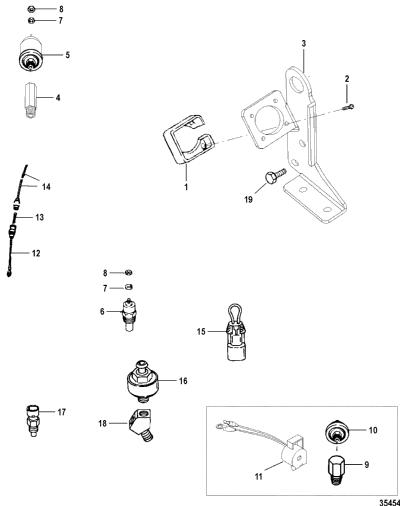 8
7
5
4
3
2
1
19
14
13
12
8
7
6
15
16
17
18
10
9
11
35454